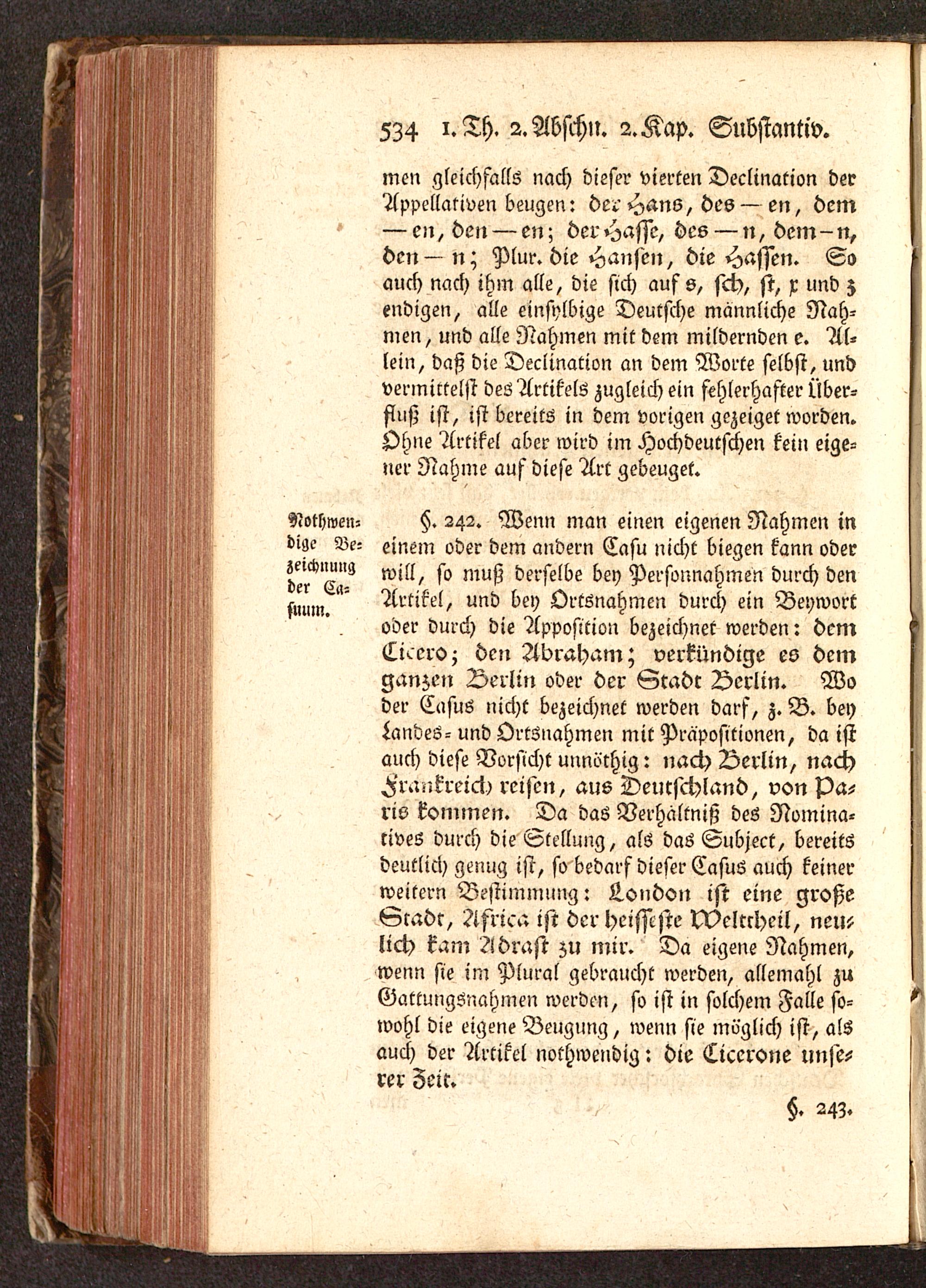 534 1. Th. 2. Abschn. 2. Kap. Substantiv.

men gleichfalls nach dieser vierten Declination der Appellativen beugen: der Hans, des — en, dem — en, den — en; der Hasse, des — n, dem — n, den — n; Plur. die Hansen, die Hassen. So auch nach ihm alle, die sich auf s, sch, st, x und z endigen, alle einsylbige Deutsche männliche Nahmen, und alle Nahmen mit dem mildernden e. Allein, daß die Declination an dem Worte selbst, und vermittelst des Artikels zugleich ein fehlerhafter Überfluß ist, ist bereits in dem vorigen gezeiget worden. Ohne Artikel aber wird im Hochdeutschen kein eigener Nahme auf diese Art gebeuget.

Nothwendige Bezeichnung der Casuum.

§. 242. Wenn man einen eigenen Nahmen in einem oder dem andern Casu nicht biegen kann oder will, so muß derselbe bey Personnahmen durch den Artikel, und bey Ortsnahmen durch ein Beywort oder durch die Apposition bezeichnet werden: dem Cicero; den Abraham; verkündige es dem ganzen Berlin oder der Stadt Berlin. Wo der Casus nicht bezeichnet werden darf, z. B. bey Landes- und Ortsnahmen mit Präpositionen, da ist auch diese Vorsicht unnöthig: nach Berlin, nach Frankreich reisen, aus Deutschland, von Paris kommen. Da das Verhältniß des Nominatives durch die Stellung, als das Subject, bereits deutlich genug ist, so bedarf dieser Casus auch keiner weitern Bestimmung: London ist eine große Stadt, Africa ist der heisseste Welttheil, neulich kam Adrast zu mir. Da eigene Nahmen, wenn sie im Plural gebraucht werden, allemahl zu Gattungsnahmen werden, so ist in solchem Falle sowohl die eigene Beugung, wenn sie möglich ist, als auch der Artikel nothwendig: die Cicerone unserer Zeit.

§. 243.